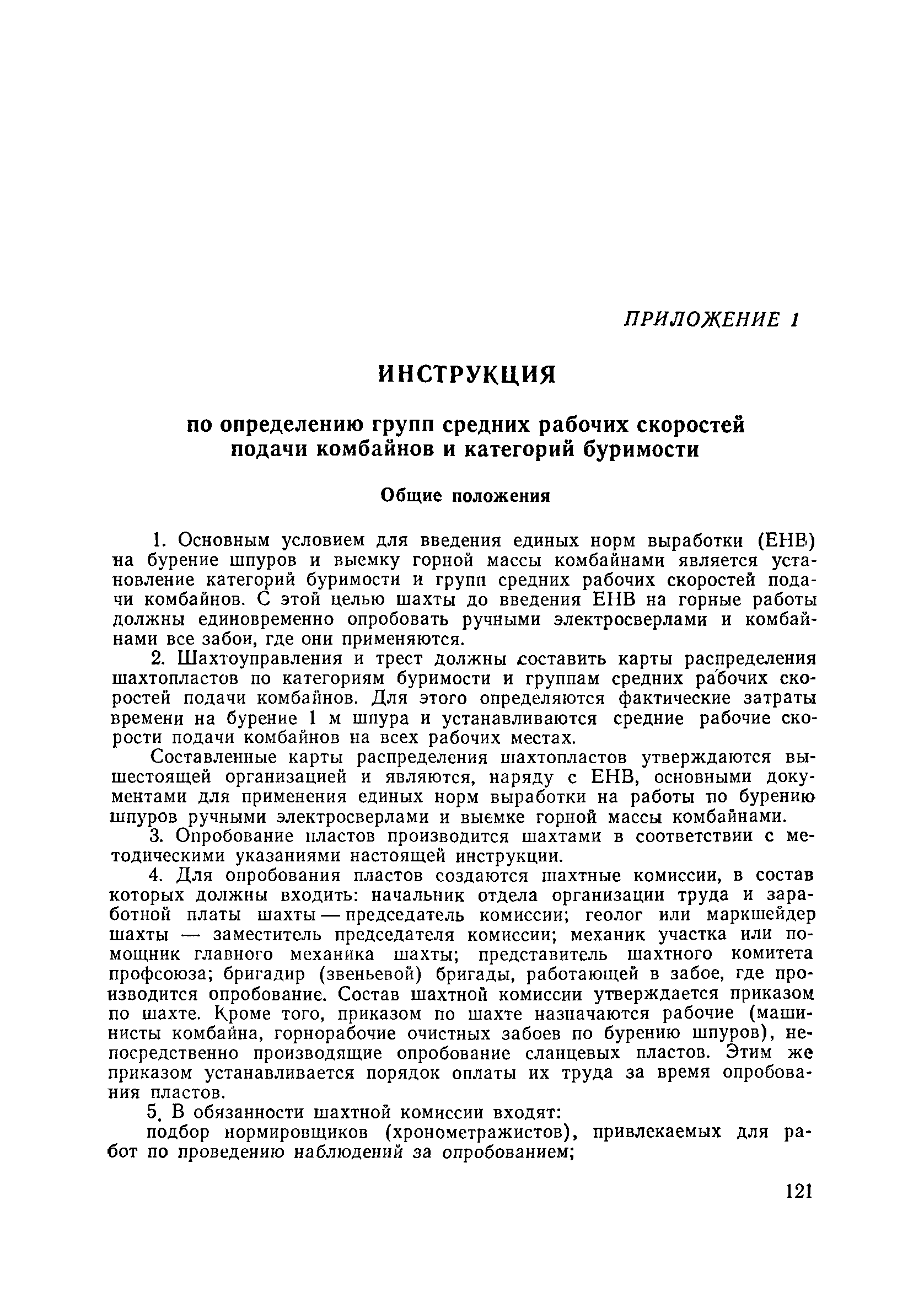 ПРИЛОЖЕНИЕ 1

ИНСТРУКЦИЯ

по определению групп средних рабочих скоростей подачи комбайнов и категорий буримости

Общие положения

1. Основным условием для введения единых норм выработки (ЕНВ) на бурение шпуров и выемку горной массы комбайнами является установление категорий буримости и групп средних рабочих скоростей подачи комбайнов. С этой целью шахты до введения ЕНВ на горные работы должны единовременно опробовать ручными электросверлами и комбайнами все забои, где они применяются.

2. Шахтоуправления и трест должны составить карты распределения шахтопластов по категориям буримости и группам средних рабочих скоростей подачи комбайнов. Для этого определяются фактические затраты времени на бурение 1 м шпура и устанавливаются средние рабочие скорости подачи комбайнов на всех рабочих местах.

Составленные карты распределения шахтопластов утверждаются вышестоящей организацией и являются, наряду с ЕНВ, основными документами для применения единых норм выработки на работы по бурению шпуров ручными электросверлами и выемке горной массы комбайнами.

3. Опробование пластов производится шахтами в соответствии с методическими указаниями настоящей инструкции.

4. Для опробования пластов создаются шахтные комиссии, в состав которых должны входить: начальник отдела организации труда и заработной платы шахты — председатель комиссии; геолог или маркшейдер шахты — заместитель председателя комиссии; механик участка или помощник главного механика шахты; представитель шахтного комитета профсоюза; бригадир (звеньевой) бригады, работающей в забое, где производится опробование. Состав шахтной комиссии утверждается приказом по шахте. Кроме того, приказом по шахте назначаются рабочие (машинисты комбайна, горнорабочие очистных забоев по бурению шпуров), непосредственно производящие опробование сланцевых пластов. Этим же приказом устанавливается порядок оплаты их труда за время опробования пластов.

5. В обязанности шахтной комиссии входят:

подбор нормировщиков (хронометражистов), привлекаемых для работ по проведению наблюдений за опробованием;

121